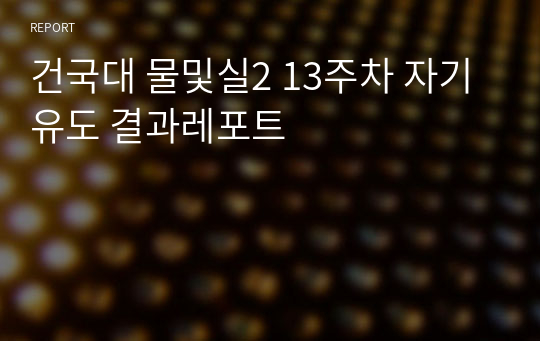 REPORT

건국대 물및실2 13주차 자기유도 결과레포트